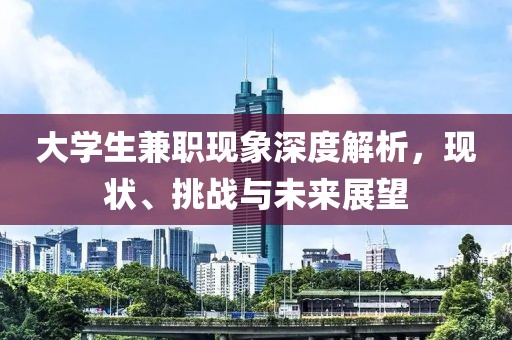 大学生兼职现象深度解析，现状、挑战与未来展望